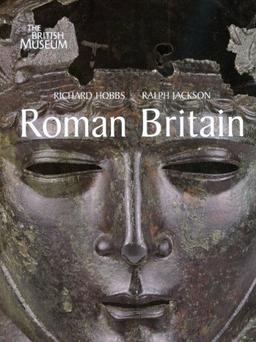 THE BRITISH MUSEUM

RICHARD HOBBS RALPH JACKSON

Roman Britain